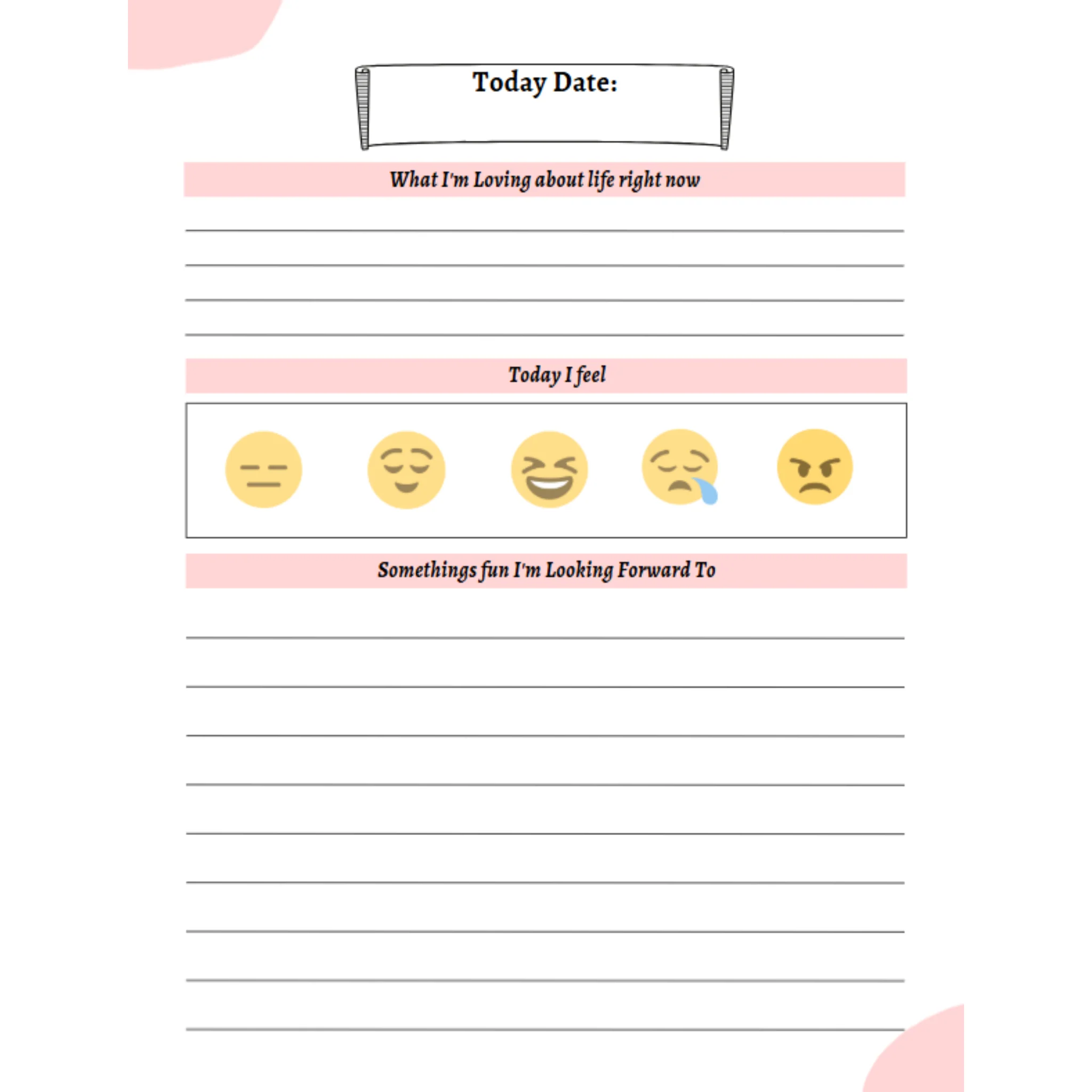 Today Date:

What I'm Loving about life right now

Today I feel

Somethings fun I'm Looking Forward To